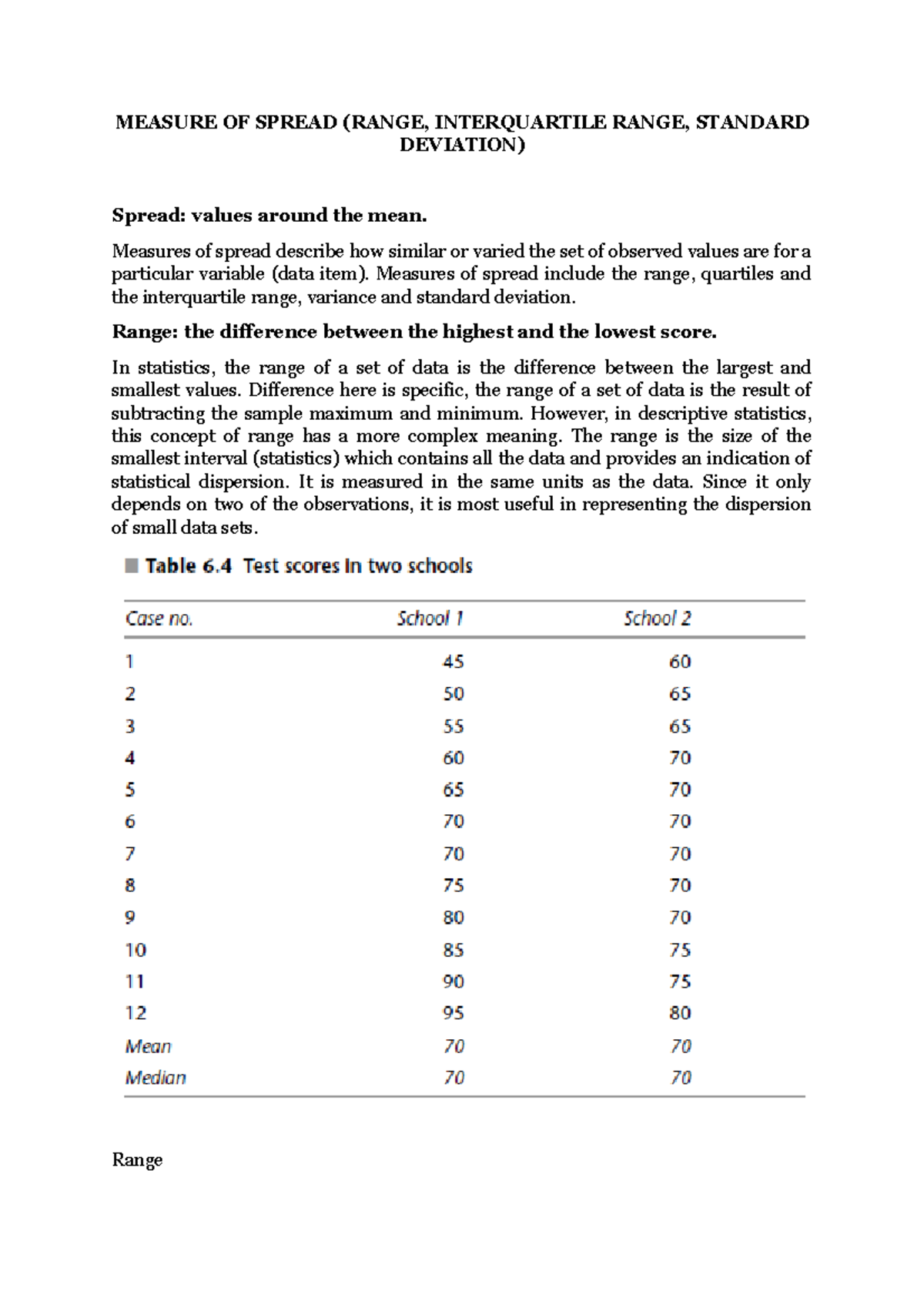 MEASURE OF SPREAD (RANGE, INTERQUARTILE RANGE, STANDARD DEVIATION)

Spread: values around the mean.

Measures of spread describe how similar or varied the set of observed values are for a particular variable (data item). Measures of spread include the range, quartiles and the interquartile range, variance and standard deviation.

Range: the difference between the highest and the lowest score.

In statistics, the range of a set of data is the difference between the largest and smallest values. Difference here is specific, the range of a set of data is the result of subtracting the sample maximum and minimum. However, in descriptive statistics, this concept of range has a more complex meaning. The range is the size of the smallest interval (statistics) which contains all the data and provides an indication of statistical dispersion. It is measured in the same units as the data. Since it only depends on two of the observations, it is most useful in representing the dispersion of small data sets.

Table 6.4 Test scores in two schools

| Case no. | School 1 | School 2 |
|---|---|---|
| 1 | 45 | 60 |
| 2 | 50 | 65 |
| 3 | 55 | 65 |
| 4 | 60 | 70 |
| 5 | 65 | 70 |
| 6 | 70 | 70 |
| 7 | 70 | 70 |
| 8 | 75 | 70 |
| 9 | 80 | 70 |
| 10 | 85 | 75 |
| 11 | 90 | 75 |
| 12 | 95 | 80 |
| Mean | 70 | 70 |
| Median | 70 | 70 |

Range